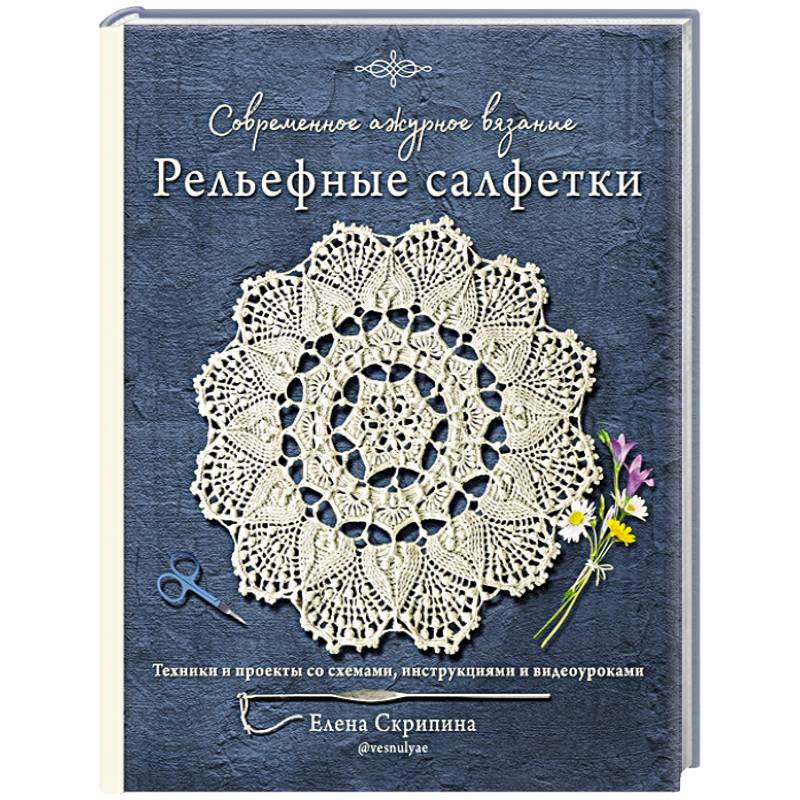 Современное ажурное вязание
Рельефные салфетки

Техники и проекты со схемами, инструкциями и видеоуроками

Елена Скрипина
@vesnulyae